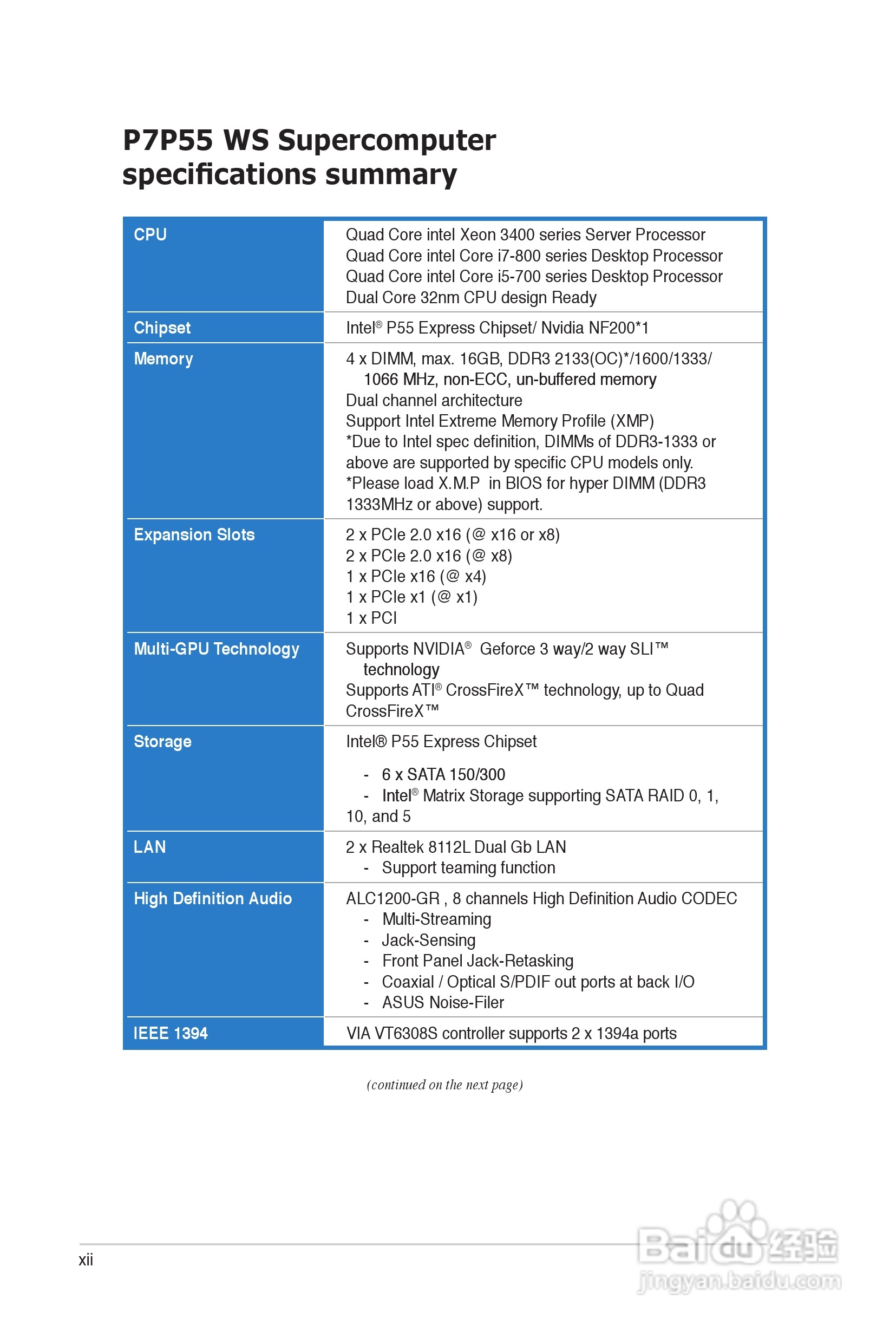 P7P55 WS Supercomputer specifications summary

| CPU | Quad Core intel Xeon 3400 series Server Processor<br>Quad Core intel Core i7-800 series Desktop Processor<br>Quad Core intel Core i5-700 series Desktop Processor<br>Dual Core 32nm CPU design Ready |
|---|---|
| Chipset | Intel® P55 Express Chipset/ Nvidia NF200*1 |
| Memory | 4 x DIMM, max. 16GB, DDR3 2133(OC)*/1600/1333/ 1066 MHz, non-ECC, un-buffered memory<br>Dual channel architecture<br>Support Intel Extreme Memory Profile (XMP)<br>*Due to Intel spec definition, DIMMs of DDR3-1333 or above are supported by specific CPU models only.<br>*Please load X.M.P in BIOS for hyper DIMM (DDR3 1333MHz or above) support. |
| Expansion Slots | 2 x PCIe 2.0 x16 (@ x16 or x8)<br>2 x PCIe 2.0 x16 (@ x8)<br>1 x PCIe x16 (@ x4)<br>1 x PCIe x1 (@ x1)<br>1 x PCI |
| Multi-GPU Technology | Supports NVIDIA® Geforce 3 way/2 way SLI™ technology<br>Supports ATI® CrossFireX™ technology, up to Quad CrossFireX™ |
| Storage | Intel® P55 Express Chipset<br>- 6 x SATA 150/300<br>- Intel® Matrix Storage supporting SATA RAID 0, 1, 10, and 5 |
| LAN | 2 x Realtek 8112L Dual Gb LAN<br>- Support teaming function |
| High Definition Audio | ALC1200-GR , 8 channels High Definition Audio CODEC<br>- Multi-Streaming<br>- Jack-Sensing<br>- Front Panel Jack-Retasking<br>- Coaxial / Optical S/PDIF out ports at back I/O<br>- ASUS Noise-Filer |
| IEEE 1394 | VIA VT6308S controller supports 2 x 1394a ports |

(continued on the next page)

xii

Baidu经验
jingyan.baidu.com